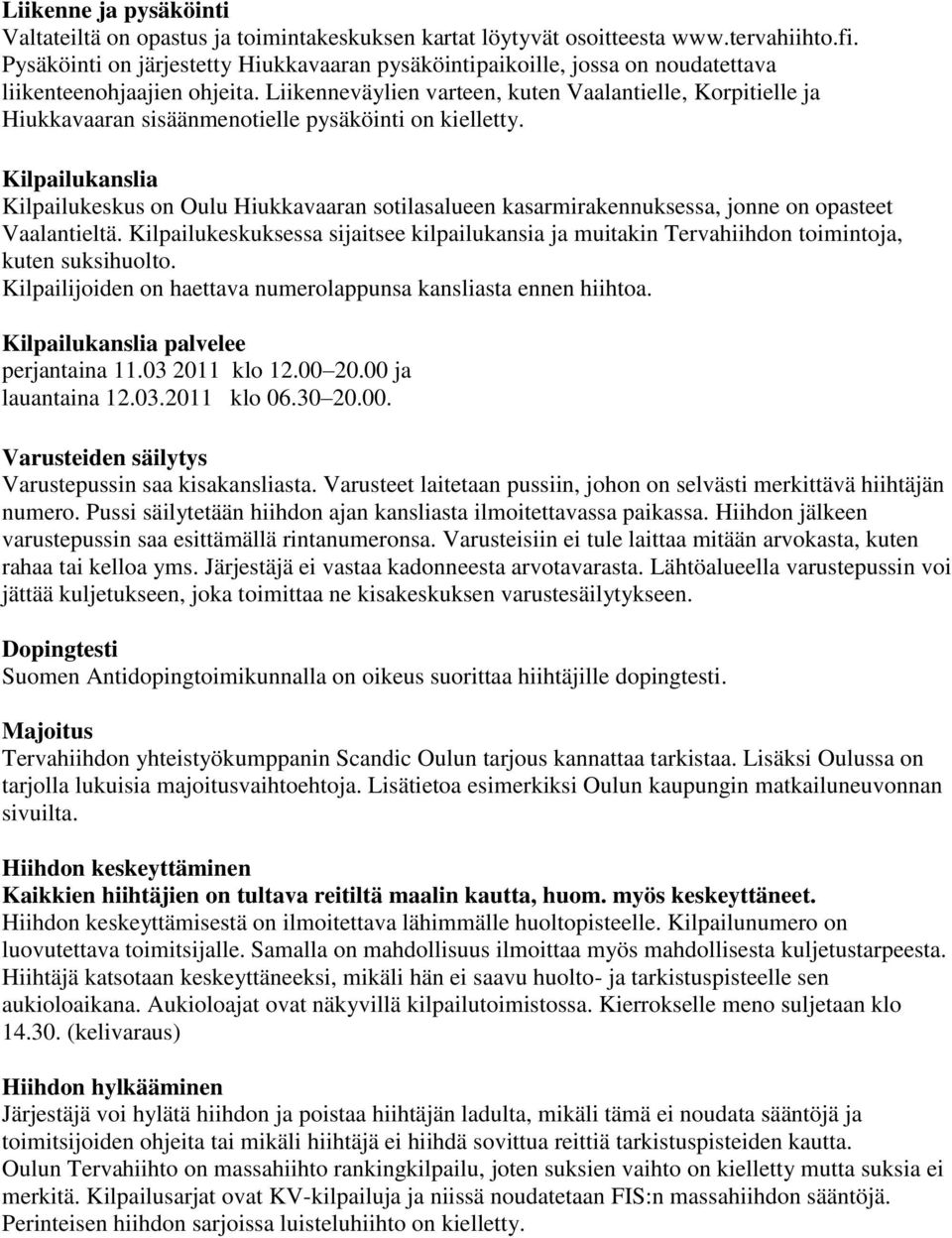 Liikenne ja pysäköinti
Valtateiltä on opastus ja toimintakeskuksen kartat löytyvät osoitteesta www.tervahiihto.fi. Pysäköinti on järjestetty Hiukkavaaran pysäköintipaikoille, jossa on noudatettava liikenteenohjaajien ohjeita. Liikenneväylien varteen, kuten Vaalantielle, Korpitielle ja Hiukkavaaran sisäänmenotielle pysäköinti on kielletty.

Kilpailukanslia
Kilpailukeskus on Oulu Hiukkavaaran sotilasalueen kasarmirakennuksessa, jonne on opasteet Vaalantieltä. Kilpailukeskuksessa sijaitsee kilpailukansia ja muitakin Tervahiihdon toimintoja, kuten suksihuolto.
Kilpailijoiden on haettava numerolappunsa kansliasta ennen hiihtoa.

Kilpailukanslia palvelee
perjantaina 11.03 2011 klo 12.00 20.00 ja
lauantaina 12.03.2011 klo 06.30 20.00.

Varusteiden säilytys
Varustepussin saa kisakansliasta. Varusteet laitetaan pussiin, johon on selvästi merkittävä hiihtäjän numero. Pussi säilytetään hiihdon ajan kansliasta ilmoitettavassa paikassa. Hiihdon jälkeen varustepussin saa esittämällä rintanumeronsa. Varusteisiin ei tule laittaa mitään arvokasta, kuten rahaa tai kelloa yms. Järjestäjä ei vastaa kadonneesta arvotavarasta. Lähtöalueella varustepussin voi jättää kuljetukseen, joka toimittaa ne kisakeskuksen varustesäilytykseen.

Dopingtesti
Suomen Antidopingtoimikunnalla on oikeus suorittaa hiihtäjille dopingtesti.

Majoitus
Tervahiihdon yhteistyökumppanin Scandic Oulun tarjous kannattaa tarkistaa. Lisäksi Oulussa on tarjolla lukuisia majoitusvaihtoehtoja. Lisätietoa esimerkiksi Oulun kaupungin matkailuneuvonnan sivuilta.

Hiihdon keskeyttäminen
Kaikkien hiihtäjien on tultava reitiltä maalin kautta, huom. myös keskeyttäneet.
Hiihdon keskeyttämisestä on ilmoitettava lähimmälle huoltopisteelle. Kilpailunumero on luovutettava toimitsijalle. Samalla on mahdollisuus ilmoittaa myös mahdollisesta kuljetustarpeesta. Hiihtäjä katsotaan keskeyttäneeksi, mikäli hän ei saavu huolto- ja tarkistuspisteelle sen aukioloaikana. Aukioloajat ovat näkyvillä kilpailutoimistossa. Kierrokselle meno suljetaan klo 14.30. (kelivaraus)

Hiihdon hylkääminen
Järjestäjä voi hylätä hiihdon ja poistaa hiihtäjän ladulta, mikäli tämä ei noudata sääntöjä ja toimitsijoiden ohjeita tai mikäli hiihtäjä ei hiihdä sovittua reittiä tarkistuspisteiden kautta.
Oulun Tervahiihto on massahiihto rankingkilpailu, joten suksien vaihto on kielletty mutta suksia ei merkitä. Kilpailusarjat ovat KV-kilpailuja ja niissä noudatetaan FIS:n massahiihdon sääntöjä. Perinteisen hiihdon sarjoissa luisteluhiihto on kielletty.